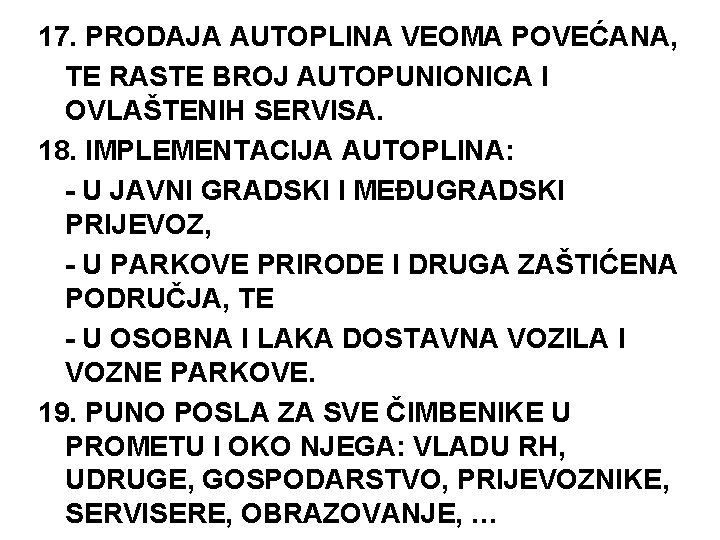 17. PRODAJA AUTOPLINA VEOMA POVEĆANA, TE RASTE BROJ AUTOPUNIONICA I OVLAŠTENIH SERVISA.

18. IMPLEMENTACIJA AUTOPLINA:

- U JAVNI GRADSKI I MEĐUGRADSKI PRIJEVOZ,

- U PARKOVE PRIRODE I DRUGA ZAŠTIĆENA PODRUČJA, TE

- U OSOBNA I LAKA DOSTAVNA VOZILA I VOZNE PARKOVE.

19. PUNO POSLA ZA SVE ČIMBENIKE U PROMETU I OKO NJEGA: VLADU RH, UDRUGE, GOSPODARSTVO, PRIJEVOZNIKE, SERVISERE, OBRAZOVANJE, …